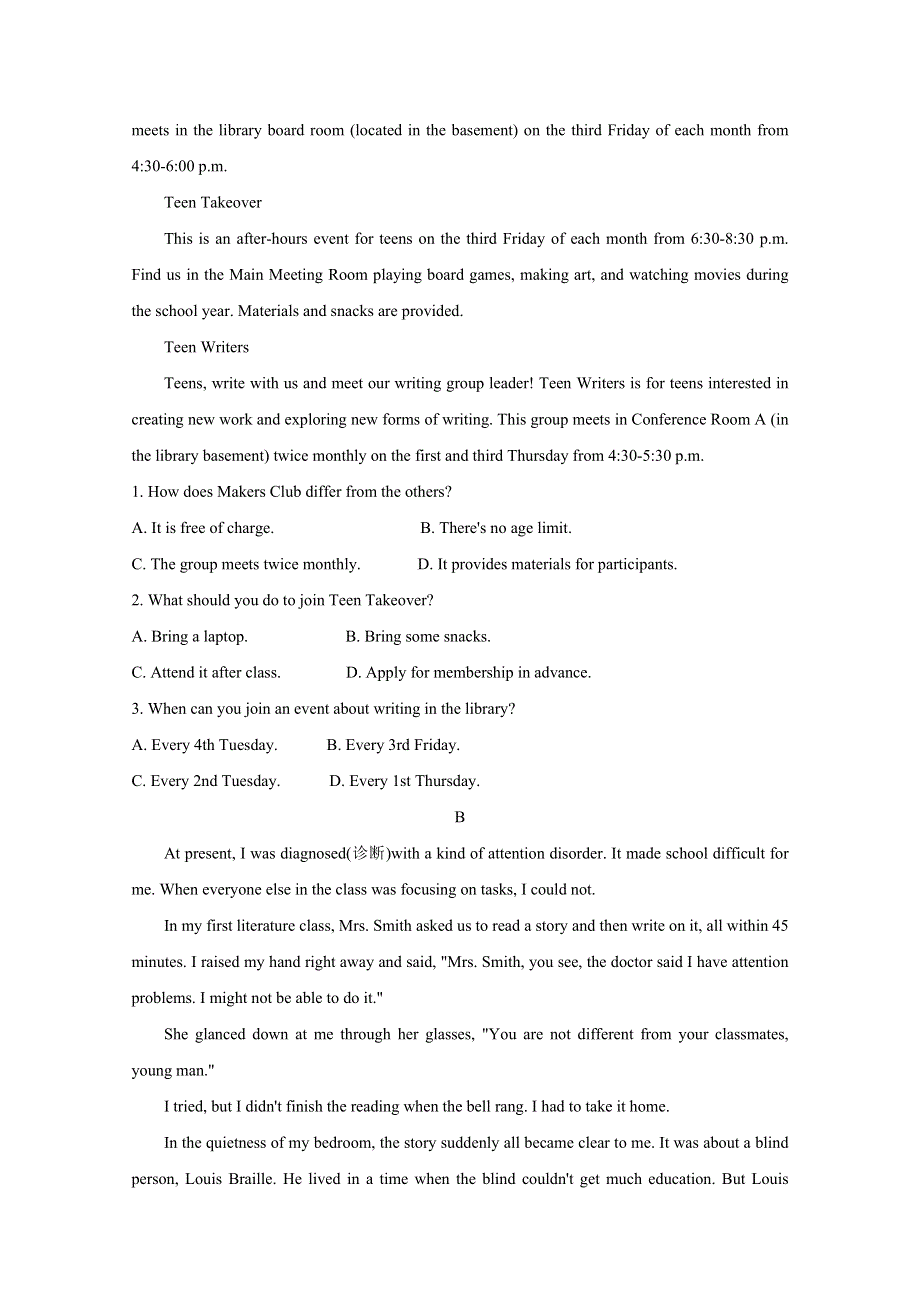 meets in the library board room (located in the basement) on the third Friday of each month from 4:30-6:00 p.m.

Teen Takeover

This is an after-hours event for teens on the third Friday of each month from 6:30-8:30 p.m. Find us in the Main Meeting Room playing board games, making art, and watching movies during the school year. Materials and snacks are provided.

Teen Writers

Teens, write with us and meet our writing group leader! Teen Writers is for teens interested in creating new work and exploring new forms of writing. This group meets in Conference Room A (in the library basement) twice monthly on the first and third Thursday from 4:30-5:30 p.m.

1. How does Makers Club differ from the others?

A. It is free of charge.

B. There's no age limit.

C. The group meets twice monthly.

D. It provides materials for participants.

2. What should you do to join Teen Takeover?

A. Bring a laptop.

B. Bring some snacks.

C. Attend it after class.

D. Apply for membership in advance.

3. When can you join an event about writing in the library?

A. Every 4th Tuesday.

B. Every 3rd Friday.

C. Every 2nd Tuesday.

D. Every 1st Thursday.

B

At present, I was diagnosed(诊断)with a kind of attention disorder. It made school difficult for me. When everyone else in the class was focusing on tasks, I could not.

In my first literature class, Mrs. Smith asked us to read a story and then write on it, all within 45 minutes. I raised my hand right away and said, "Mrs. Smith, you see, the doctor said I have attention problems. I might not be able to do it."

She glanced down at me through her glasses, "You are not different from your classmates, young man."

I tried, but I didn't finish the reading when the bell rang. I had to take it home.

In the quietness of my bedroom, the story suddenly all became clear to me. It was about a blind person, Louis Braille. He lived in a time when the blind couldn't get much education. But Louis